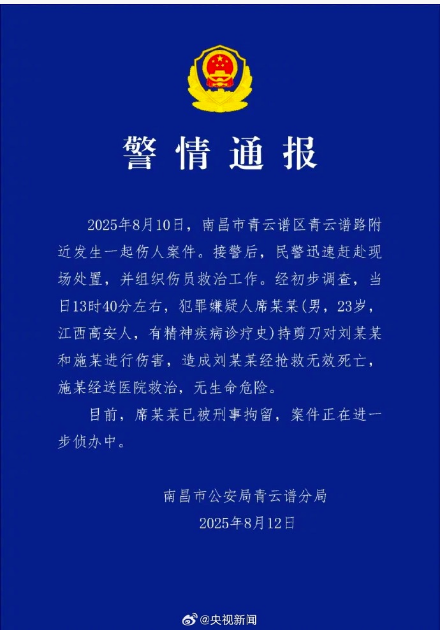 警情通报

2025年8月10日，南昌市青云谱区青云谱路附近发生一起伤人案件。接警后，民警迅速赶赴现场处置，并组织伤员救治工作。经初步调查，当日13时40分左右，犯罪嫌疑人席某某（男，23岁，江西高安人，有精神疾病诊疗史）持剪刀对刘某某和施某进行伤害，造成刘某某经抢救无效死亡，施某经送医院救治，无生命危险。

目前，席某某已被刑事拘留，案件正在进一步侦办中。

南昌市公安局青云谱分局
2025年8月12日

@央视新闻